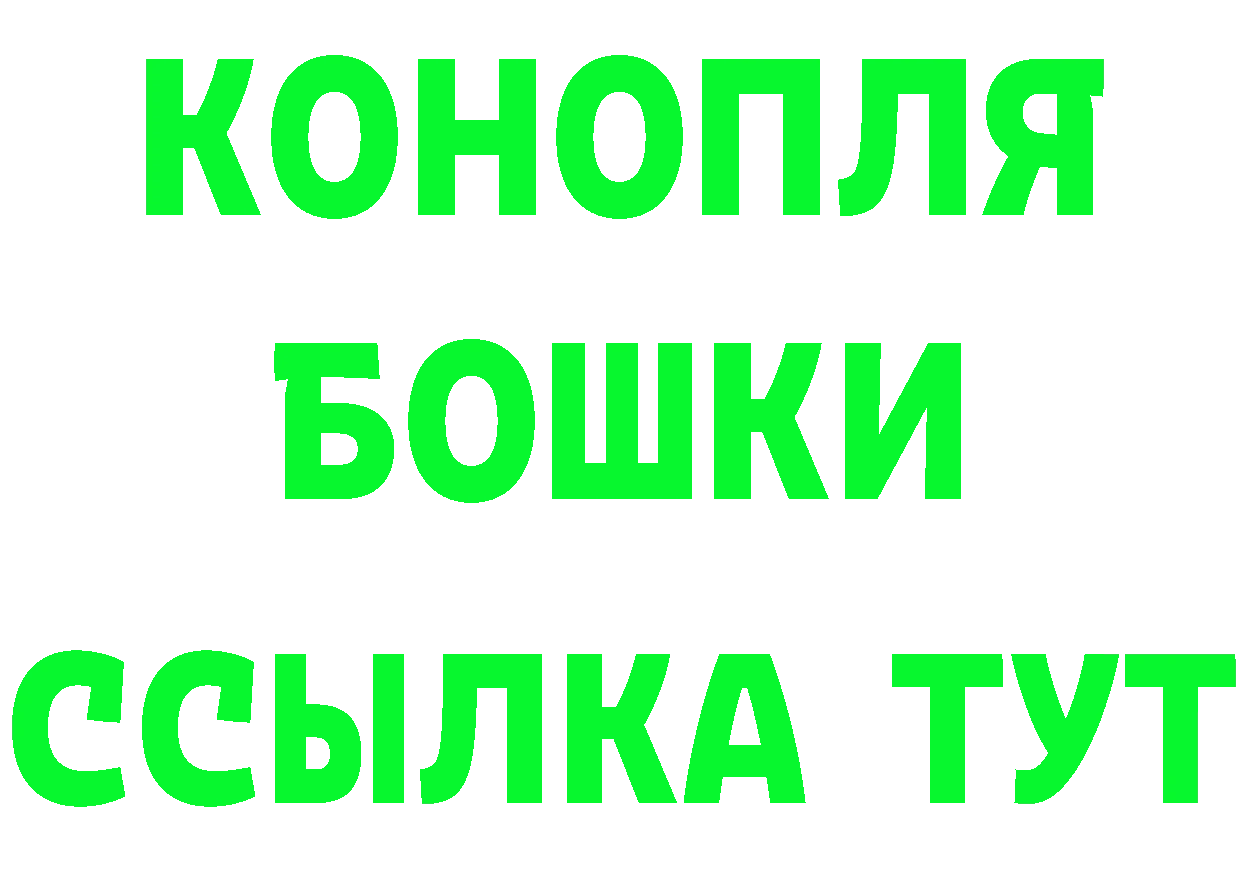 КОНОПЛЯ
БОШКИ
ССЫЛКА ТУТ